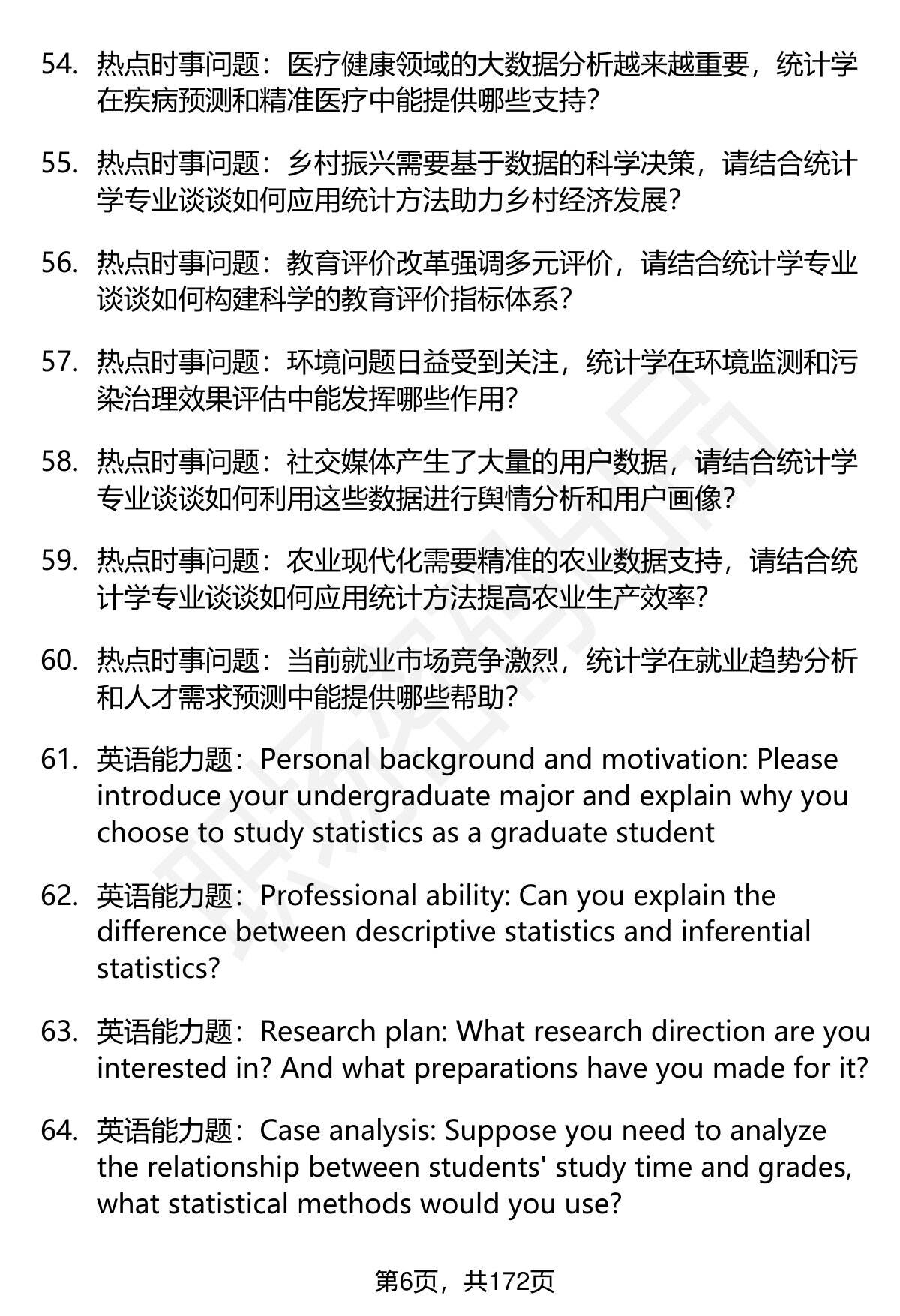 54. 热点时事问题：医疗健康领域的大数据分析越来越重要，统计学在疾病预测和精准医疗中能提供哪些支持？

55. 热点时事问题：乡村振兴需要基于数据的科学决策，请结合统计学专业谈谈如何应用统计方法助力乡村经济发展？

56. 热点时事问题：教育评价改革强调多元评价，请结合统计学专业谈谈如何构建科学的教育评价指标体系？

57. 热点时事问题：环境问题日益受到关注，统计学在环境监测和污染治理效果评估中能发挥哪些作用？

58. 热点时事问题：社交媒体产生了大量的用户数据，请结合统计学专业谈谈如何利用这些数据进行舆情分析和用户画像？

59. 热点时事问题：农业现代化需要精准的农业数据支持，请结合统计学专业谈谈如何应用统计方法提高农业生产效率？

60. 热点时事问题：当前就业市场竞争激烈，统计学在就业趋势分析和人才需求预测中能提供哪些帮助？

61. 英语能力题：Personal background and motivation: Please introduce your undergraduate major and explain why you choose to study statistics as a graduate student

62. 英语能力题：Professional ability: Can you explain the difference between descriptive statistics and inferential statistics?

63. 英语能力题：Research plan: What research direction are you interested in? And what preparations have you made for it?

64. 英语能力题：Case analysis: Suppose you need to analyze the relationship between students' study time and grades, what statistical methods would you use?

第6页，共172页